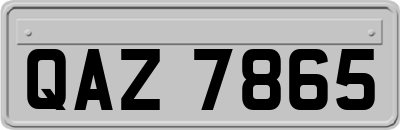 QAZ 7865